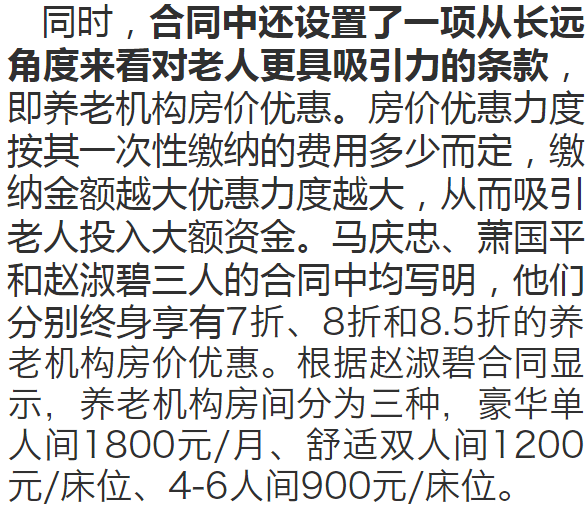 同时，合同中还设置了一项从长远角度来看对老人更具吸引力的条款，即养老机构房价优惠。房价优惠力度按其一次性缴纳的费用多少而定，缴纳金额越大优惠力度越大，从而吸引老人投入大额资金。马庆忠、萧国平和赵淑碧三人的合同中均写明，他们分别终身享有7折、8折和8.5折的养老机构房价优惠。根据赵淑碧合同显示，养老机构房间分为三种，豪华单人间1800元/月、舒适双人间1200元/床位、4-6人间900元/床位。